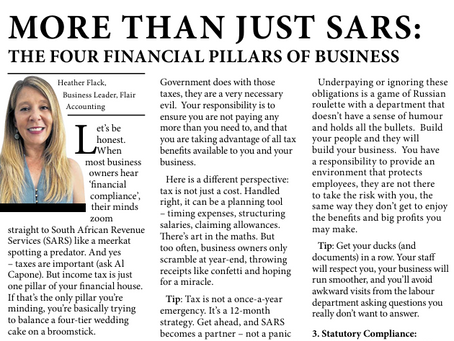 MORE THAN JUST SARS:
THE FOUR FINANCIAL PILLARS OF BUSINESS

Heather Flack, Business Leader, Flair Accounting

Let's be honest. When most business owners hear 'financial compliance', their minds zoom straight to South African Revenue Services (SARS) like a meerkat spotting a predator. And yes – taxes are important (ask Al Capone). But income tax is just one pillar of your financial house. If that's the only pillar you're minding, you're basically trying to balance a four-tier wedding cake on a broomstick.

Government does with those taxes, they are a very necessary evil. Your responsibility is to ensure you are not paying any more than you need to, and that you are taking advantage of all tax benefits available to you and your business.

Here is a different perspective: tax is not just a cost. Handled right, it can be a planning tool – timing expenses, structuring salaries, claiming allowances. There's art in the maths. But too often, business owners only scramble at year-end, throwing receipts like confetti and hoping for a miracle.

Tip: Tax is not a once-a-year emergency. It's a 12-month strategy. Get ahead, and SARS becomes a partner – not a panic

Underpaying or ignoring these obligations is a game of Russian roulette with a department that doesn't have a sense of humour and holds all the bullets. Build your people and they will build your business. You have a responsibility to provide an environment that protects employees, they are not there to take the risk with you, the same way they don't get to enjoy the benefits and big profits you may make.

Tip: Get your ducks (and documents) in a row. Your staff will respect you, your business will run smoother, and you'll avoid awkward visits from the labour department asking questions you really don't want to answer.

3. Statutory Compliance: